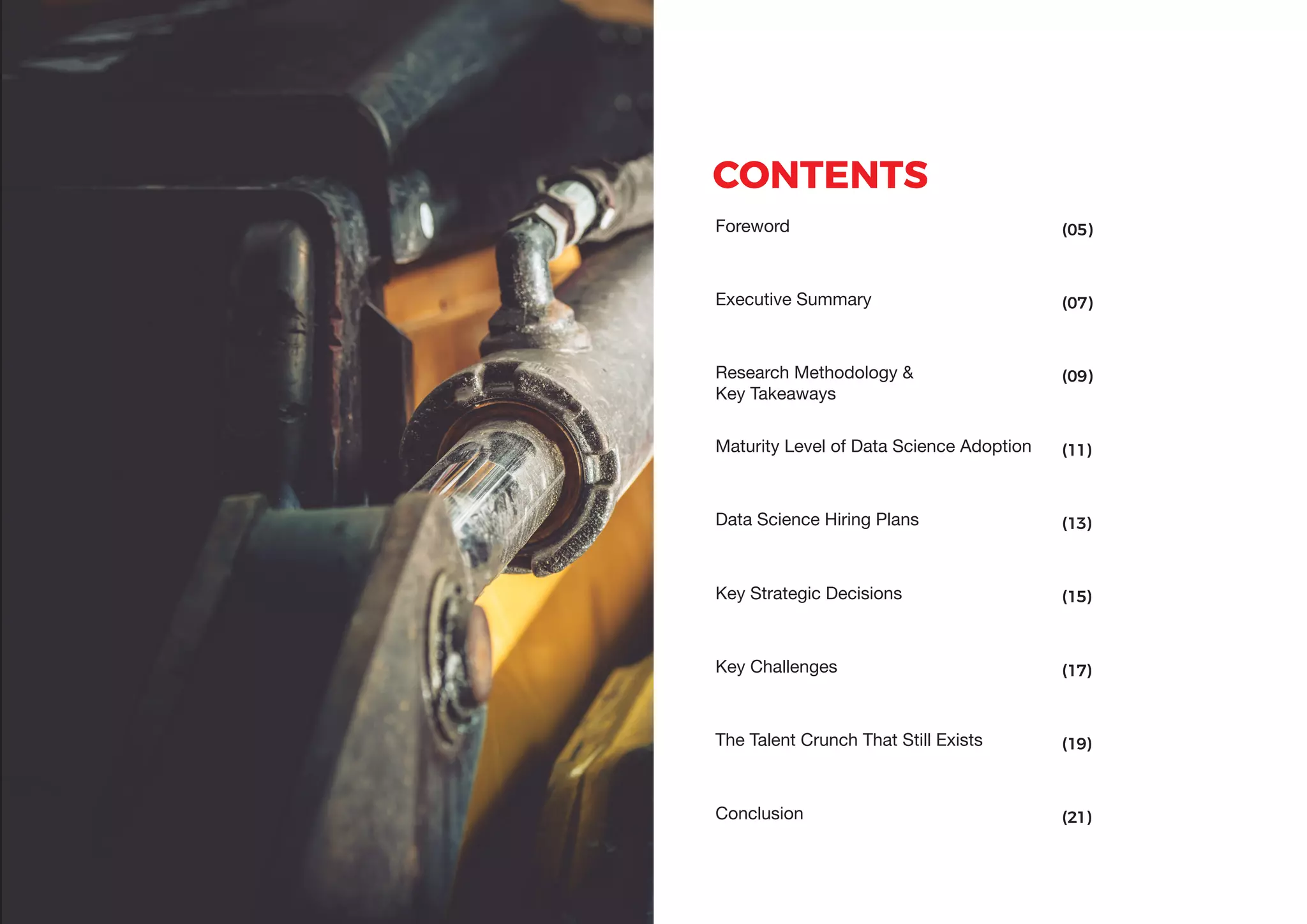 CONTENTS

Foreword (05)

Executive Summary (07)

Research Methodology & Key Takeaways (09)

Maturity Level of Data Science Adoption (11)

Data Science Hiring Plans (13)

Key Strategic Decisions (15)

Key Challenges (17)

The Talent Crunch That Still Exists (19)

Conclusion (21)